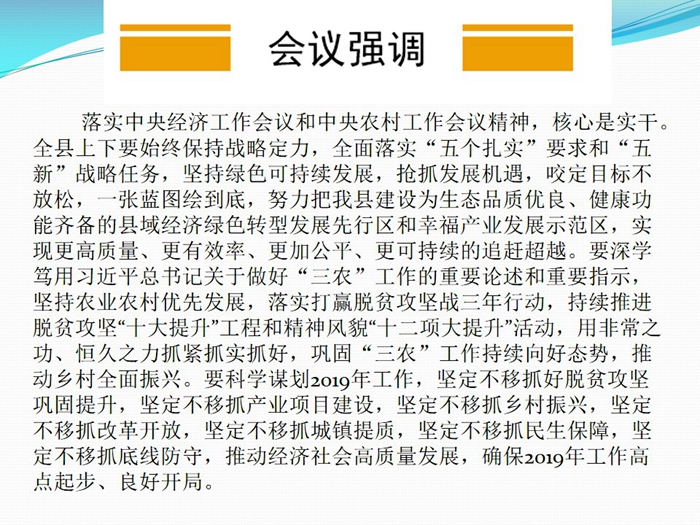 会议强调

落实中央经济工作会议和中央农村工作会议精神，核心是实干。全县上下要始终保持战略定力，全面落实“五个扎实”要求和“五新”战略任务，坚持绿色可持续发展，抢抓发展机遇，咬定目标不放松，一张蓝图绘到底，努力把我县建设为生态品质优良、健康功能齐备的县域经济绿色转型发展先行区和幸福产业发展示范区，实现更高质量、更有效率、更加公平、更可持续的追赶超越。要深学笃用习近平总书记关于做好“三农”工作的重要论述和重要指示，坚持农业农村优先发展，落实打赢脱贫攻坚战三年行动，持续推进脱贫攻坚“十大提升”工程和精神风貌“十二项大提升”活动，用非常之功、恒久之力抓紧抓实抓好，巩固“三农”工作持续向好态势，推动乡村全面振兴。要科学谋划2019年工作，坚定不移抓好脱贫攻坚巩固提升，坚定不移抓产业项目建设，坚定不移抓乡村振兴，坚定不移抓改革开放，坚定不移抓城镇提质，坚定不移抓民生保障，坚定不移抓底线防守，推动经济社会高质量发展，确保2019年工作高点起步、良好开局。